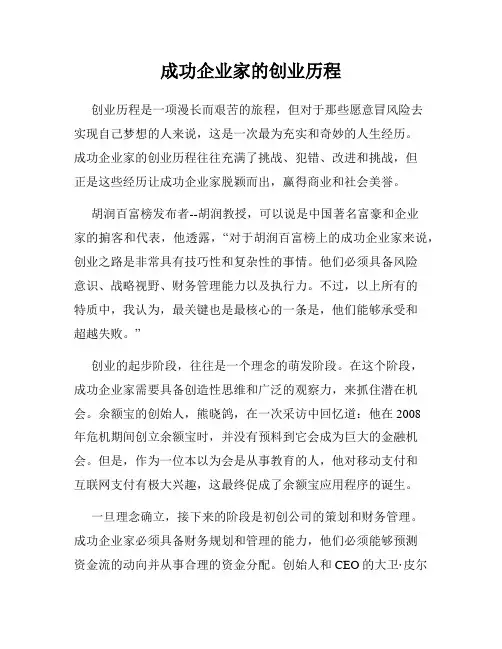 成功企业家的创业历程

创业历程是一项漫长而艰苦的旅程，但对于那些愿意冒风险去实现自己梦想的人来说，这是一次最为充实和奇妙的人生经历。成功企业家的创业历程往往充满了挑战、犯错、改进和挑战，但正是这些经历让成功企业家脱颖而出，赢得商业和社会美誉。

胡润百富榜发布者--胡润教授，可以说是中国著名富豪和企业家的掮客和代表，他透露，“对于胡润百富榜上的成功企业家来说，创业之路是非常具有技巧性和复杂性的事情。他们必须具备风险意识、战略视野、财务管理能力以及执行力。不过，以上所有的特质中，我认为，最关键也是最核心的一条是，他们能够承受和超越失败。”

创业的起步阶段，往往是一个理念的萌发阶段。在这个阶段，成功企业家需要具备创造性思维和广泛的观察力，来抓住潜在机会。余额宝的创始人，熊晓鸽，在一次采访中回忆道：他在2008年危机期间创立余额宝时，并没有预料到它会成为巨大的金融机会。但是，作为一位本以为会是从事教育的人，他对移动支付和互联网支付有极大兴趣，这最终促成了余额宝应用程序的诞生。

一旦理念确立，接下来的阶段是初创公司的策划和财务管理。成功企业家必须具备财务规划和管理的能力，他们必须能够预测资金流的动向并从事合理的资金分配。创始人和CEO的大卫·皮尔